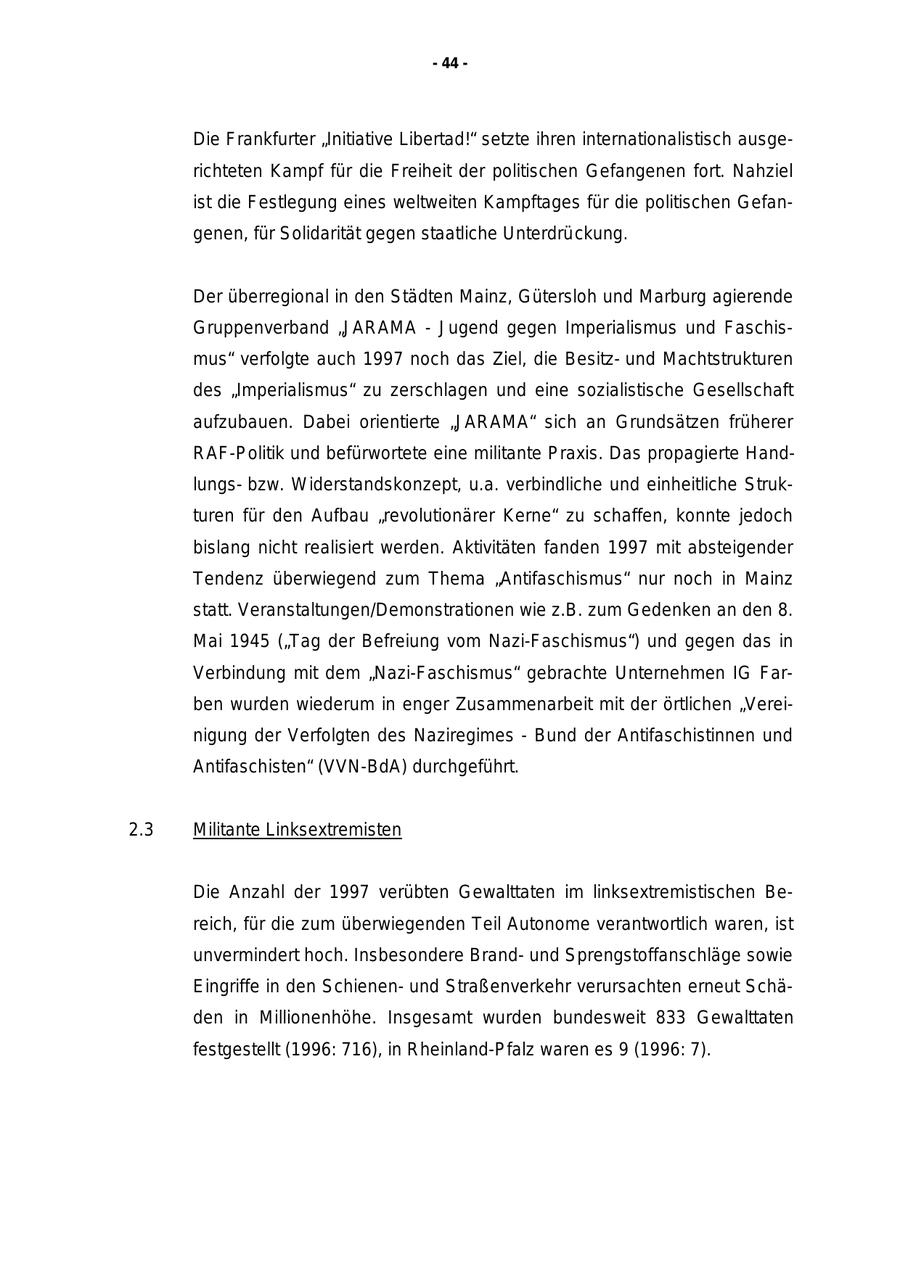 - 44 -

Die Frankfurter „Initiative Libertad!“ setzte ihren internationalistisch ausgerichteten Kampf für die Freiheit der politischen Gefangenen fort. Nahziel ist die Festlegung eines weltweiten Kampftages für die politischen Gefangenen, für Solidarität gegen staatliche Unterdrückung.

Der überregional in den Städten Mainz, Gütersloh und Marburg agierende Gruppenverband „JARAMA - Jugend gegen Imperialismus und Faschismus“ verfolgte auch 1997 noch das Ziel, die Besitz- und Machtstrukturen des „Imperialismus“ zu zerschlagen und eine sozialistische Gesellschaft aufzubauen. Dabei orientierte „JARAMA“ sich an Grundsätzen früherer RAF-Politik und befürwortete eine militante Praxis. Das propagierte Handlungs- bzw. Widerstandskonzept, u.a. verbindliche und einheitliche Strukturen für den Aufbau „revolutionärer Kerne“ zu schaffen, konnte jedoch bislang nicht realisiert werden. Aktivitäten fanden 1997 mit absteigender Tendenz überwiegend zum Thema „Antifaschismus“ nur noch in Mainz statt. Veranstaltungen/Demonstrationen wie z.B. zum Gedenken an den 8. Mai 1945 („Tag der Befreiung vom Nazi-Faschismus“) und gegen das in Verbindung mit dem „Nazi-Faschismus“ gebrachte Unternehmen IG Farben wurden wiederum in enger Zusammenarbeit mit der örtlichen „Vereinigung der Verfolgten des Naziregimes - Bund der Antifaschistinnen und Antifaschisten“ (VVN-BdA) durchgeführt.

2.3 Militante Linksextremisten

Die Anzahl der 1997 verübten Gewalttaten im linksextremistischen Bereich, für die zum überwiegenden Teil Autonome verantwortlich waren, ist unvermindert hoch. Insbesondere Brand- und Sprengstoffanschläge sowie Eingriffe in den Schienen- und Straßenverkehr verursachten erneut Schäden in Millionenhöhe. Insgesamt wurden bundesweit 833 Gewalttaten festgestellt (1996: 716), in Rheinland-Pfalz waren es 9 (1996: 7).